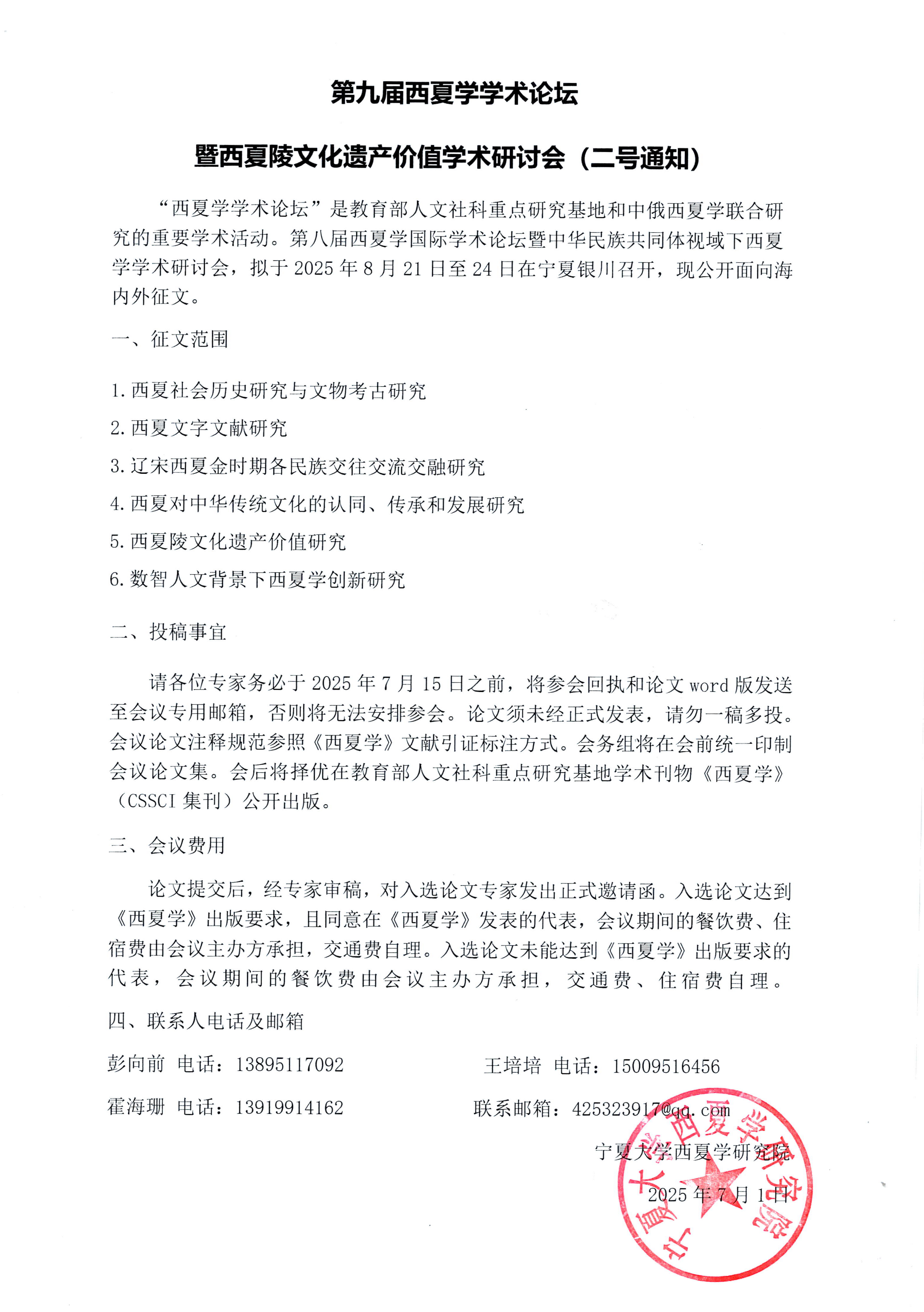 第九届西夏学学术论坛

暨西夏陵文化遗产价值学术研讨会（二号通知）

“西夏学学术论坛”是教育部人文社科重点研究基地和中俄西夏学联合研究的重要学术活动。第八届西夏学国际学术论坛暨中华民族共同体视域下西夏学学术研讨会，拟于 2025 年 8 月 21 日至 24 日在宁夏银川召开，现公开面向海内外征文。

一、征文范围

1. 西夏社会历史研究与文物考古研究

2. 西夏文字文献研究

3. 辽宋西夏金时期各民族交往交流交融研究

4. 西夏对中华传统文化的认同、传承和发展研究

5. 西夏陵文化遗产价值研究

6. 数智人文背景下西夏学创新研究

二、投稿事宜

请各位专家务必于 2025 年 7 月 15 日之前，将参会回执和论文 word 版发送至会议专用邮箱，否则将无法安排参会。论文须未经正式发表，请勿一稿多投。会议论文注释规范参照《西夏学》文献引证标注方式。会务组将在会前统一印制会议论文集。会后将择优在教育部人文社科重点研究基地学术刊物《西夏学》（CSSCI 集刊）公开出版。

三、会议费用

论文提交后，经专家审稿，对入选论文专家发出正式邀请函。入选论文达到《西夏学》出版要求，且同意在《西夏学》发表的代表，会议期间的餐饮费、住宿费由会议主办方承担，交通费自理。入选论文未能达到《西夏学》出版要求的代表，会议期间的餐饮费由会议主办方承担，交通费、住宿费自理。

四、联系人电话及邮箱

彭向前 电话：13895117092　　王培培 电话：15009516456

霍海珊 电话：13919914162　　联系邮箱：425323917@qq.com

宁夏大学西夏学研究院

2025 年 7 月 1 日

宁夏大学西夏学研究院